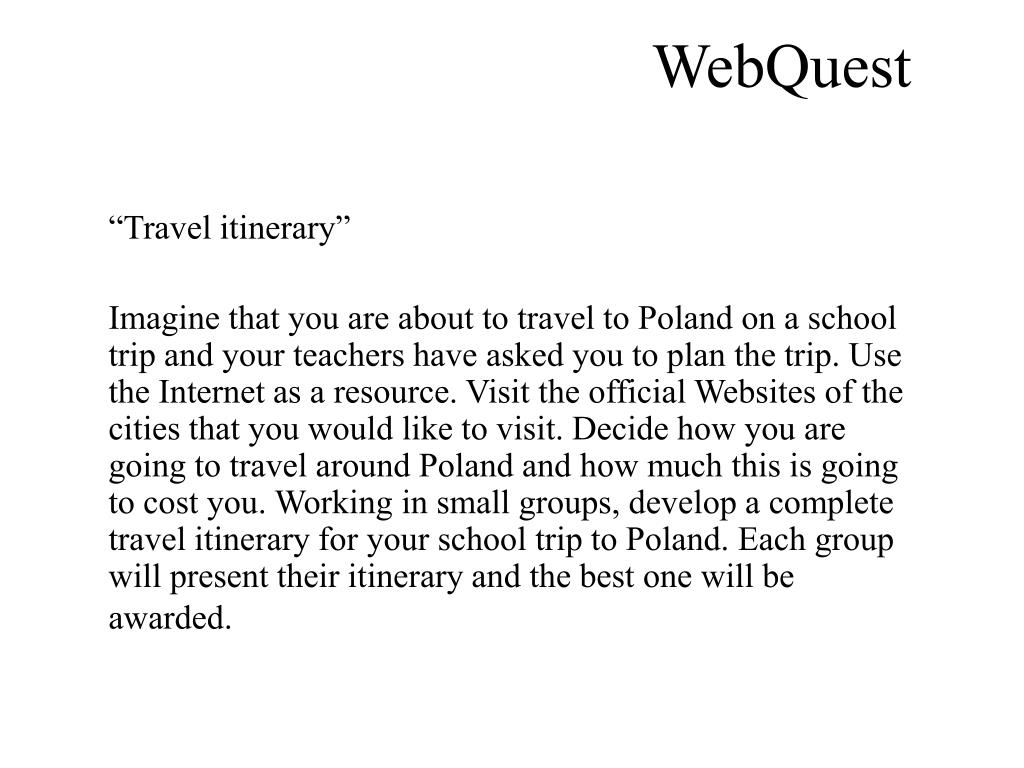 WebQuest

“Travel itinerary”

Imagine that you are about to travel to Poland on a school trip and your teachers have asked you to plan the trip. Use the Internet as a resource. Visit the official Websites of the cities that you would like to visit. Decide how you are going to travel around Poland and how much this is going to cost you. Working in small groups, develop a complete travel itinerary for your school trip to Poland. Each group will present their itinerary and the best one will be awarded.